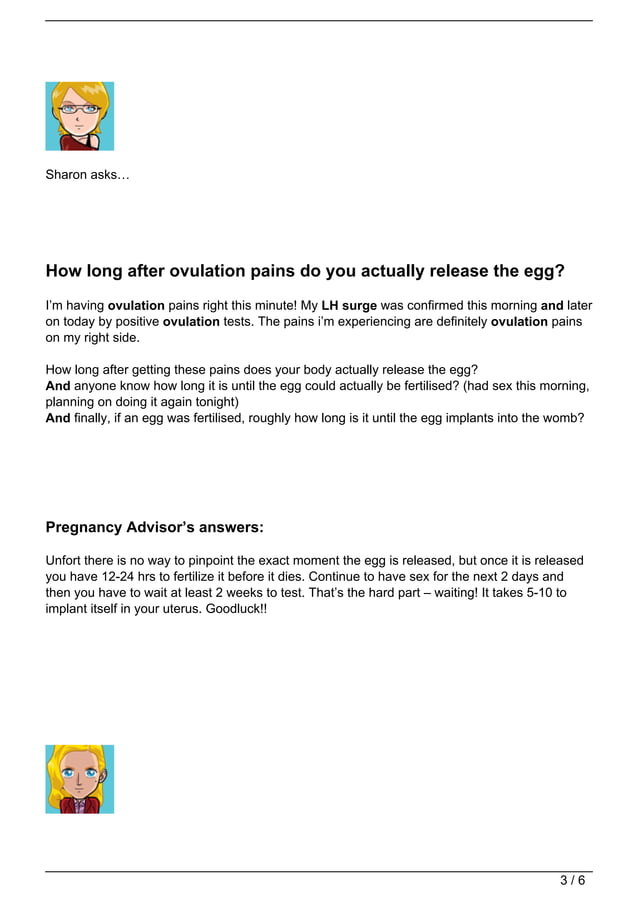 Sharon asks…

How long after ovulation pains do you actually release the egg?

I'm having ovulation pains right this minute! My LH surge was confirmed this morning and later on today by positive ovulation tests. The pains i'm experiencing are definitely ovulation pains on my right side.

How long after getting these pains does your body actually release the egg?
And anyone know how long it is until the egg could actually be fertilised? (had sex this morning, planning on doing it again tonight)
And finally, if an egg was fertilised, roughly how long is it until the egg implants into the womb?

Pregnancy Advisor's answers:

Unfort there is no way to pinpoint the exact moment the egg is released, but once it is released you have 12-24 hrs to fertilize it before it dies. Continue to have sex for the next 2 days and then you have to wait at least 2 weeks to test. That's the hard part – waiting! It takes 5-10 to implant itself in your uterus. Goodluck!!

3 / 6